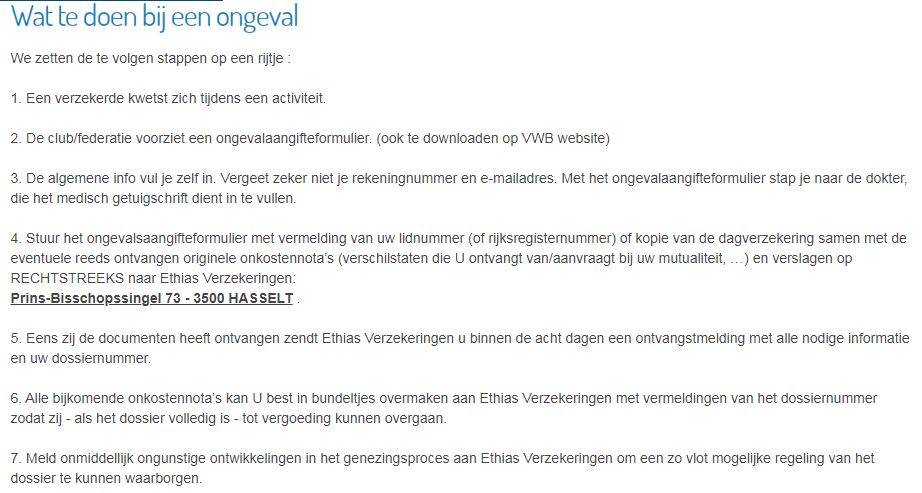 Wat te doen bij een ongeval

We zetten de te volgen stappen op een rijtje :

1. Een verzekerde kwetst zich tijdens een activiteit.

2. De club/federatie voorziet een ongevalaangifteformulier. (ook te downloaden op VWB website)

3. De algemene info vul je zelf in. Vergeet zeker niet je rekeningnummer en e-mailadres. Met het ongevalaangifteformulier stap je naar de dokter, die het medisch getuigschrift dient in te vullen.

4. Stuur het ongevalsaangifteformulier met vermelding van uw lidnummer (of rijksregisternummer) of kopie van de dagverzekering samen met de eventuele reeds ontvangen originele onkostennota's (verschilstaten die U ontvangt van/aanvraagt bij uw mutualiteit, ...) en verslagen op RECHTSTREEKS naar Ethias Verzekeringen:
Prins-Bisschopssingel 73 - 3500 HASSELT .

5. Eens zij de documenten heeft ontvangen zendt Ethias Verzekeringen u binnen de acht dagen een ontvangstmelding met alle nodige informatie en uw dossiernummer.

6. Alle bijkomende onkostennota's kan U best in bundeltjes overmaken aan Ethias Verzekeringen met vermeldingen van het dossiernummer zodat zij - als het dossier volledig is - tot vergoeding kunnen overgaan.

7. Meld onmiddellijk ongunstige ontwikkelingen in het genezingsproces aan Ethias Verzekeringen om een zo vlot mogelijke regeling van het dossier te kunnen waarborgen.